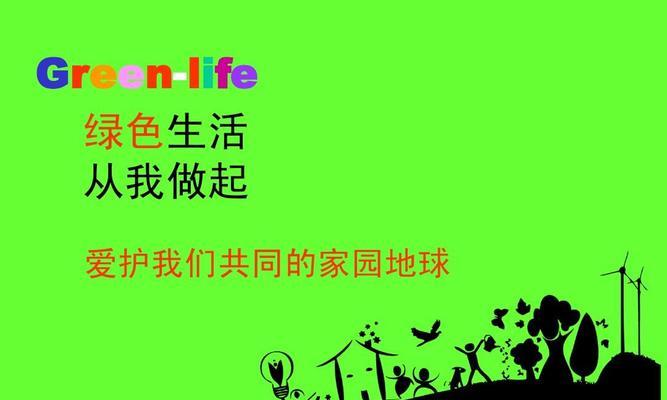 Green-life

绿色生活
从我做起

爱护我们共同的家园地球